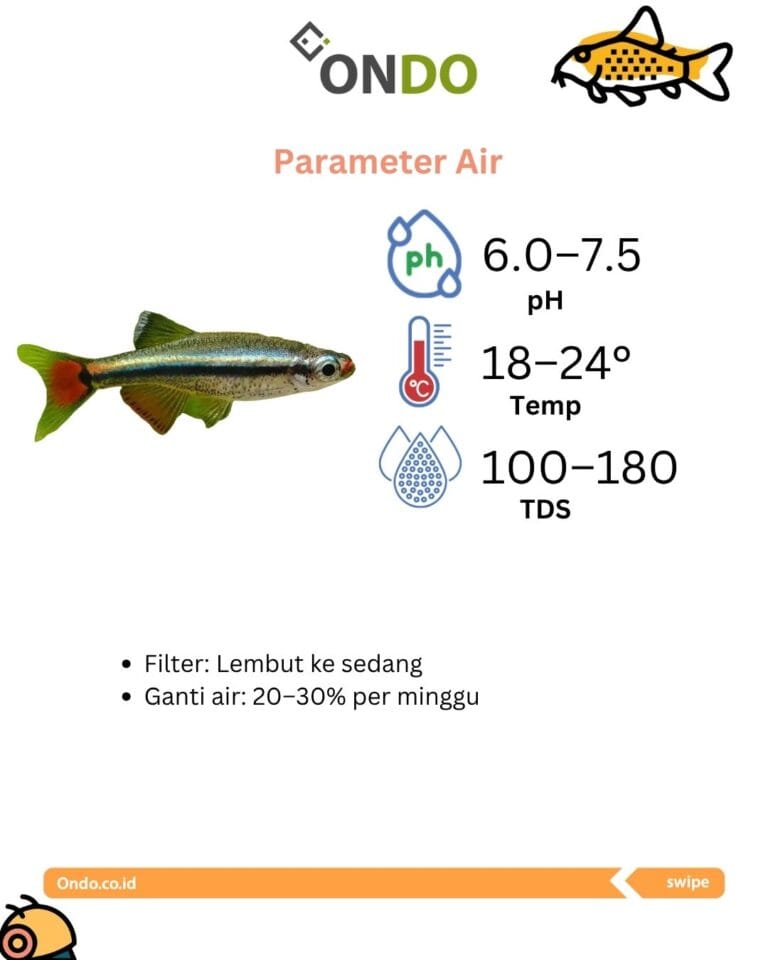 ONDO

Parameter Air

ph

6.0–7.5

pH

°C

18–24°

Temp

100–180

TDS

• Filter: Lembut ke sedang
• Ganti air: 20–30% per minggu

Ondo.co.id

swipe